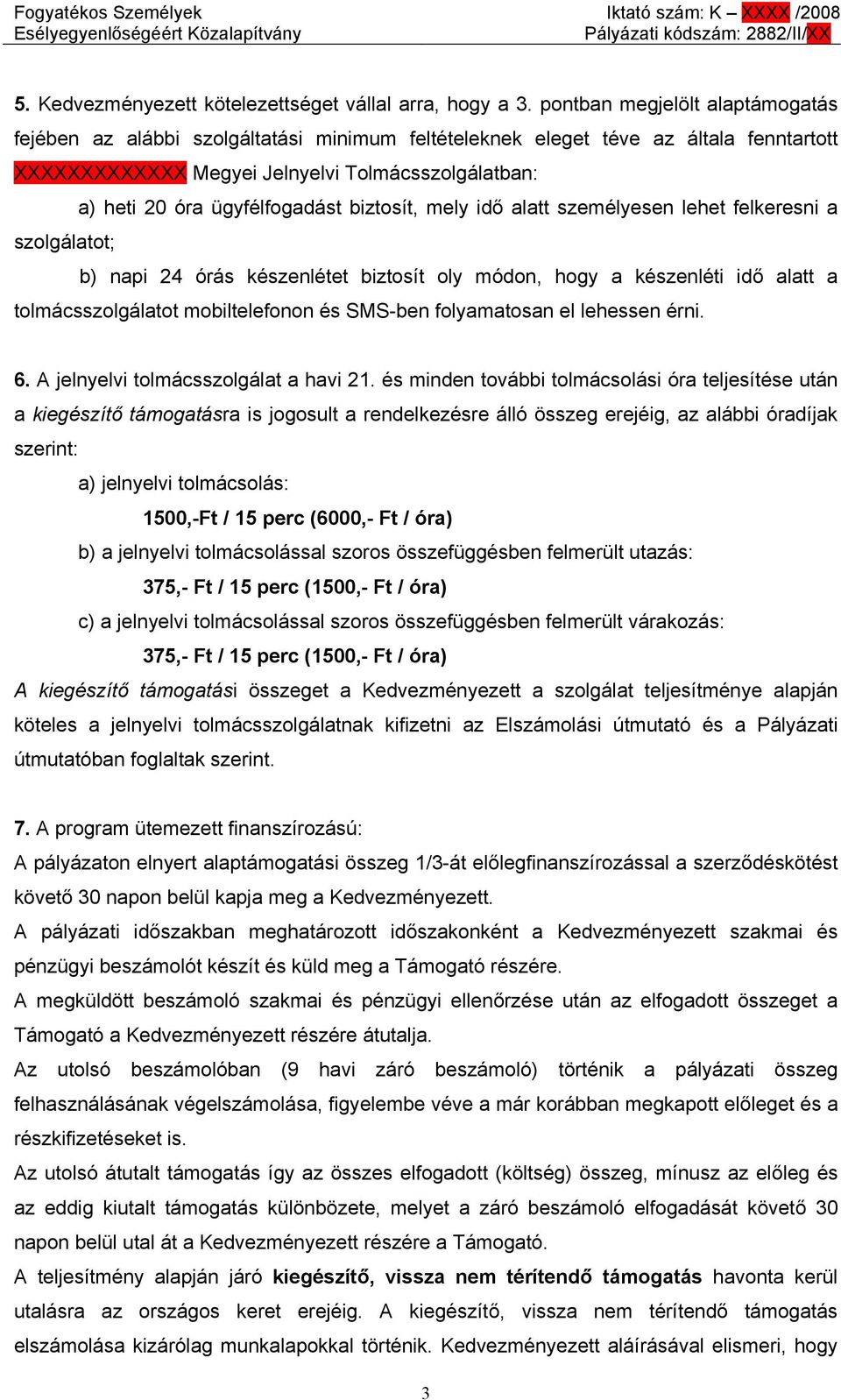 Fogyatékos Személyek Esélyegyenlőségéért Közalapítvány

Iktató szám: K – XXXX /2008
Pályázati kódszám: 2882/II/XX

5. Kedvezményezett kötelezettséget vállal arra, hogy a 3. pontban megjelölt alaptámogatás fejében az alábbi szolgáltatási minimum feltételeknek eleget téve az általa fenntartott XXXXXXXXXXXXX Megyei Jelnyelvi Tolmácsszolgálatban:

a) heti 20 óra ügyfélfogadást biztosít, mely idő alatt személyesen lehet felkeresni a szolgálatot;

b) napi 24 órás készenlétet biztosít oly módon, hogy a készenléti idő alatt a tolmácsszolgálatot mobiltelefonon és SMS-ben folyamatosan el lehessen érni.

6. A jelnyelvi tolmácsszolgálat a havi 21. és minden további tolmácsolási óra teljesítése után a kiegészítő támogatásra is jogosult a rendelkezésre álló összeg erejéig, az alábbi óradíjak szerint:

a) jelnyelvi tolmácsolás:

1500,-Ft / 15 perc (6000,- Ft / óra)

b) a jelnyelvi tolmácsolással szoros összefüggésben felmerült utazás:

375,- Ft / 15 perc (1500,- Ft / óra)

c) a jelnyelvi tolmácsolással szoros összefüggésben felmerült várakozás:

375,- Ft / 15 perc (1500,- Ft / óra)

A kiegészítő támogatási összeget a Kedvezményezett a szolgálat teljesítménye alapján köteles a jelnyelvi tolmácsszolgálatnak kifizetni az Elszámolási útmutató és a Pályázati útmutatóban foglaltak szerint.

7. A program ütemezett finanszírozású:
A pályázaton elnyert alaptámogatási összeg 1/3-át előlegfinanszírozással a szerződéskötést követő 30 napon belül kapja meg a Kedvezményezett.
A pályázati időszakban meghatározott időszakonként a Kedvezményezett szakmai és pénzügyi beszámolót készít és küld meg a Támogató részére.
A megküldött beszámoló szakmai és pénzügyi ellenőrzése után az elfogadott összeget a Támogató a Kedvezményezett részére átutalja.
Az utolsó beszámolóban (9 havi záró beszámoló) történik a pályázati összeg felhasználásának végelszámolása, figyelembe véve a már korábban megkapott előleget és a részkifizetéseket is.
Az utolsó átutalt támogatás így az összes elfogadott (költség) összeg, mínusz az előleg és az eddig kiutalt támogatás különbözete, melyet a záró beszámoló elfogadását követő 30 napon belül utal át a Kedvezményezett részére a Támogató.
A teljesítmény alapján járó kiegészítő, vissza nem térítendő támogatás havonta kerül utalásra az országos keret erejéig. A kiegészítő, vissza nem térítendő támogatás elszámolása kizárólag munkalapokkal történik. Kedvezményezett aláírásával elismeri, hogy

3